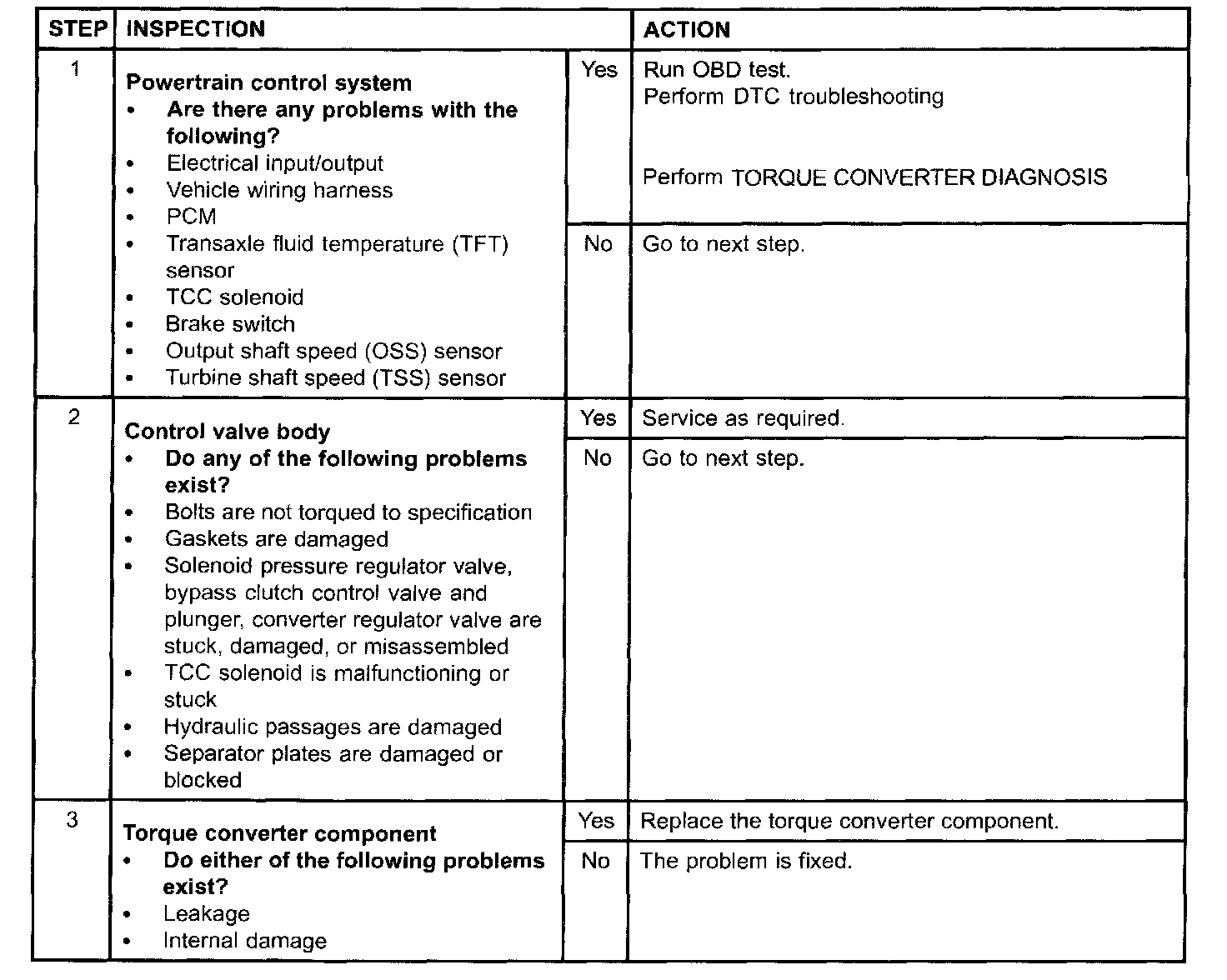 | STEP | INSPECTION | | ACTION |
|---|---|---|---|
| 1 | **Powertrain control system** • **Are there any problems with the following?** • Electrical input/output • Vehicle wiring harness • PCM • Transaxle fluid temperature (TFT) sensor • TCC solenoid • Brake switch • Output shaft speed (OSS) sensor • Turbine shaft speed (TSS) sensor | Yes | Run OBD test. Perform DTC troubleshooting  Perform TORQUE CONVERTER DIAGNOSIS |
| | | No | Go to next step. |
| 2 | **Control valve body** • **Do any of the following problems exist?** • Bolts are not torqued to specification • Gaskets are damaged • Solenoid pressure regulator valve, bypass clutch control valve and plunger, converter regulator valve are stuck, damaged, or misassembled • TCC solenoid is malfunctioning or stuck • Hydraulic passages are damaged • Separator plates are damaged or blocked | Yes | Service as required. |
| | | No | Go to next step. |
| 3 | **Torque converter component** • **Do either of the following problems exist?** • Leakage • Internal damage | Yes | Replace the torque converter component. |
| | | No | The problem is fixed. |